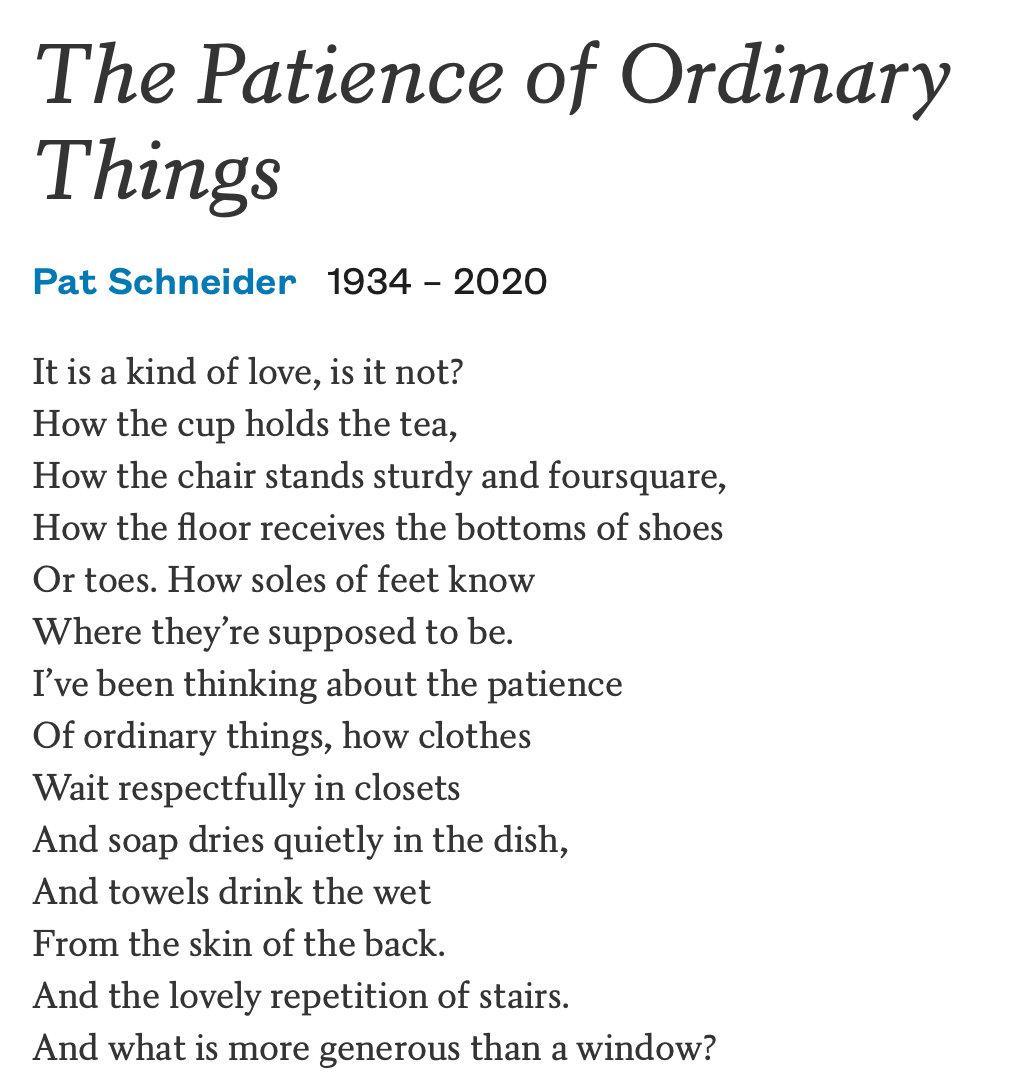 The Patience of Ordinary Things

Pat Schneider 1934 – 2020

It is a kind of love, is it not?
How the cup holds the tea,
How the chair stands sturdy and foursquare,
How the floor receives the bottoms of shoes
Or toes. How soles of feet know
Where they're supposed to be.
I've been thinking about the patience
Of ordinary things, how clothes
Wait respectfully in closets
And soap dries quietly in the dish,
And towels drink the wet
From the skin of the back.
And the lovely repetition of stairs.
And what is more generous than a window?